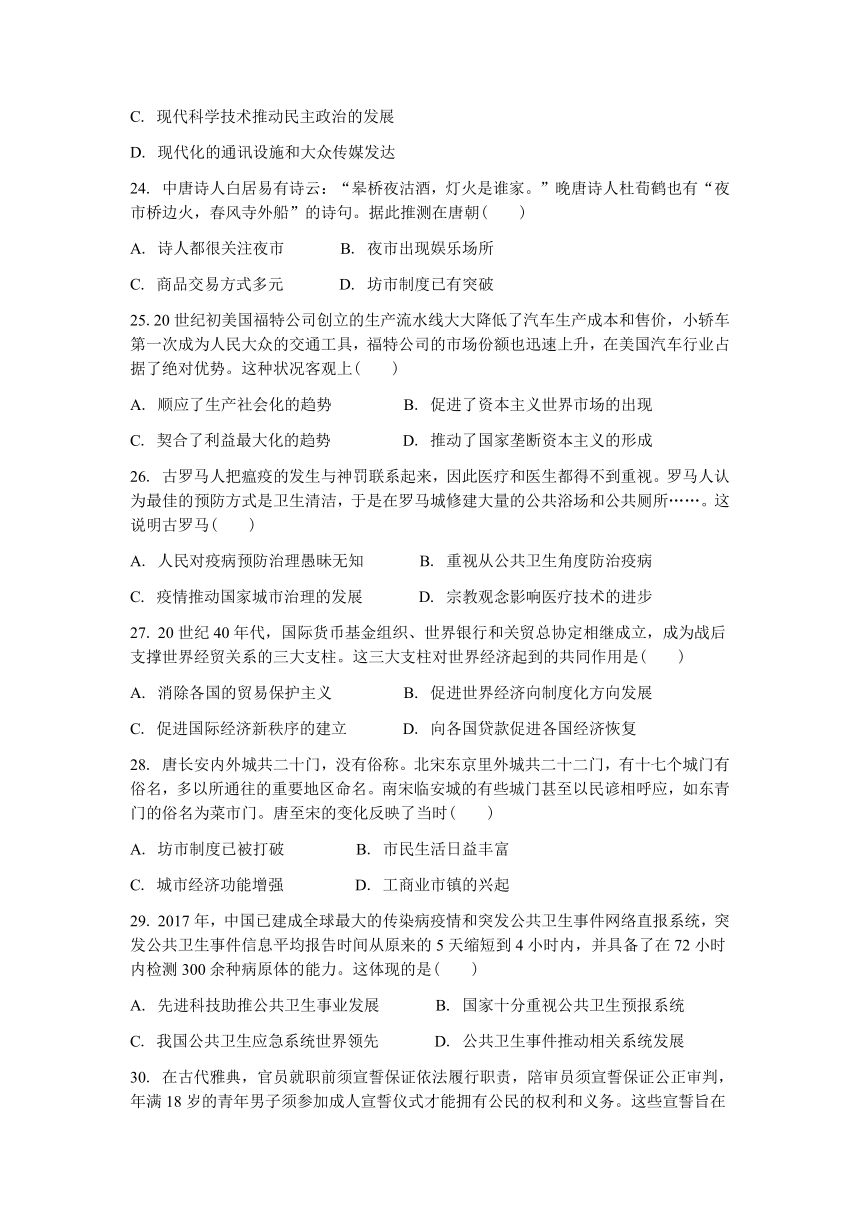 C. 现代科学技术推动民主政治的发展

D. 现代化的通讯设施和大众传媒发达

24. 中唐诗人白居易有诗云：“皋桥夜沽酒，灯火是谁家。”晚唐诗人杜荀鹤也有“夜市桥边火，春风寺外船”的诗句。据此推测在唐朝(　　)

A. 诗人都很关注夜市　　B. 夜市出现娱乐场所

C. 商品交易方式多元　　D. 坊市制度已有突破

25. 20 世纪初美国福特公司创立的生产流水线大大降低了汽车生产成本和售价，小轿车第一次成为人民大众的交通工具，福特公司的市场份额也迅速上升，在美国汽车行业占据了绝对优势。这种状况客观上(　　)

A. 顺应了生产社会化的趋势　　B. 促进了资本主义世界市场的出现

C. 契合了利益最大化的趋势　　D. 推动了国家垄断资本主义的形成

26. 古罗马人把瘟疫的发生与神罚联系起来，因此医疗和医生都得不到重视。罗马人认为最佳的预防方式是卫生清洁，于是在罗马城修建大量的公共浴场和公共厕所……。这说明古罗马(　　)

A. 人民对疫病预防治理愚昧无知　　B. 重视从公共卫生角度防治疫病

C. 疫情推动国家城市治理的发展　　D. 宗教观念影响医疗技术的进步

27. 20 世纪 40 年代，国际货币基金组织、世界银行和关贸总协定相继成立，成为战后支撑世界经贸关系的三大支柱。这三大支柱对世界经济起到的共同作用是(　　)

A. 消除各国的贸易保护主义　　B. 促进世界经济向制度化方向发展

C. 促进国际经济新秩序的建立　　D. 向各国贷款促进各国经济恢复

28. 唐长安内外城共二十门，没有俗称。北宋东京里外城共二十二门，有十七个城门有俗名，多以所通往的重要地区命名。南宋临安城的有些城门甚至以民谚相呼应，如东青门的俗名为菜市门。唐至宋的变化反映了当时(　　)

A. 坊市制度已被打破　　B. 市民生活日益丰富

C. 城市经济功能增强　　D. 工商业市镇的兴起

29. 2017 年，中国已建成全球最大的传染病疫情和突发公共卫生事件网络直报系统，突发公共卫生事件信息平均报告时间从原来的 5 天缩短到 4 小时内，并具备了在 72 小时内检测 300 余种病原体的能力。这体现的是(　　)

A. 先进科技助推公共卫生事业发展　　B. 国家十分重视公共卫生预报系统

C. 我国公共卫生应急系统世界领先　　D. 公共卫生事件推动相关系统发展

30. 在古代雅典，官员就职前须宣誓保证依法履行职责，陪审员须宣誓保证公正审判，年满 18 岁的青年男子须参加成人宣誓仪式才能拥有公民的权利和义务。这些宣誓旨在